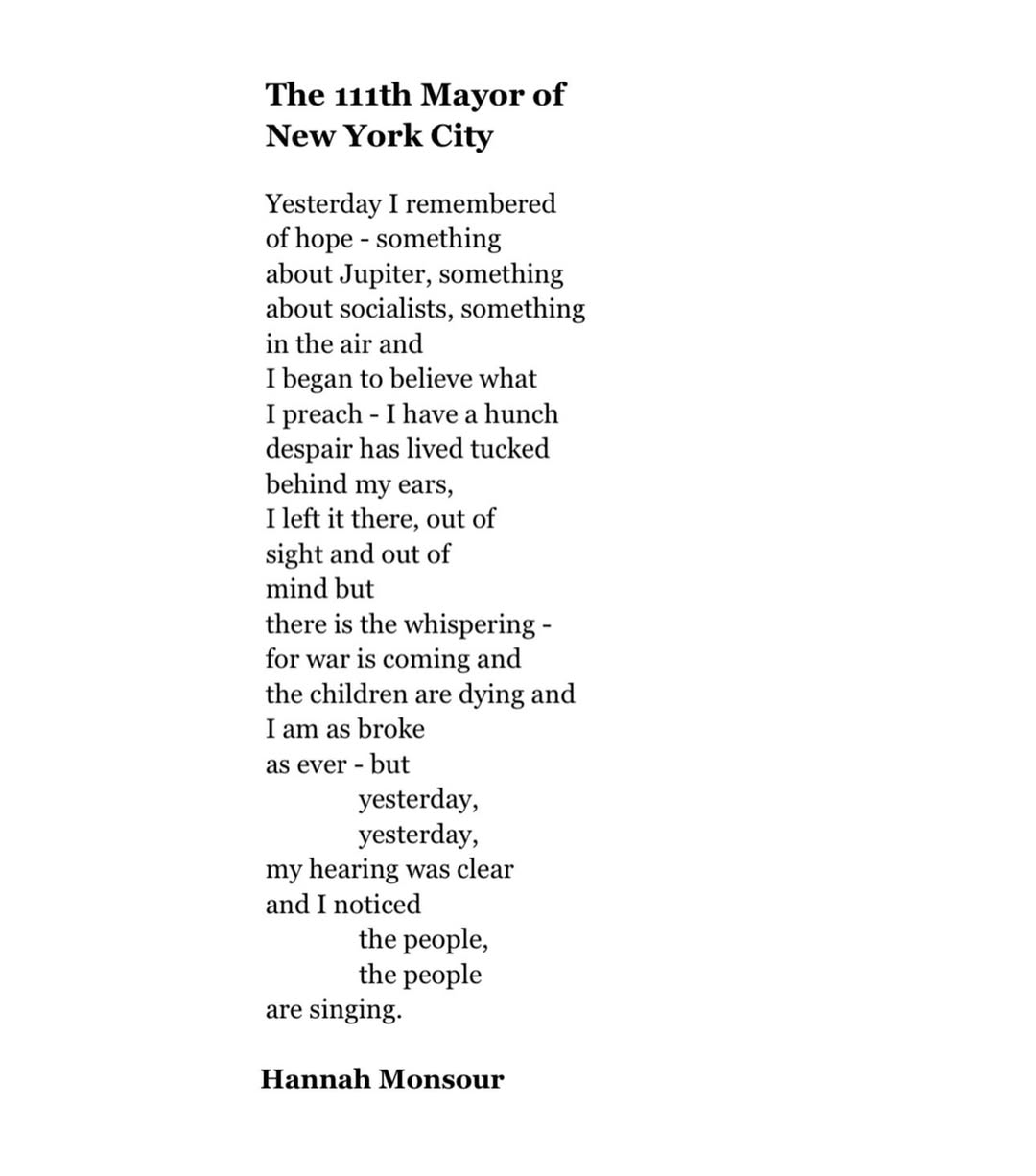 The 111th Mayor of New York City

Yesterday I remembered
of hope - something
about Jupiter, something
about socialists, something
in the air and
I began to believe what
I preach - I have a hunch
despair has lived tucked
behind my ears,
I left it there, out of
sight and out of
mind but
there is the whispering -
for war is coming and
the children are dying and
I am as broke
as ever - but
yesterday,
yesterday,
my hearing was clear
and I noticed
the people,
the people
are singing.

Hannah Monsour